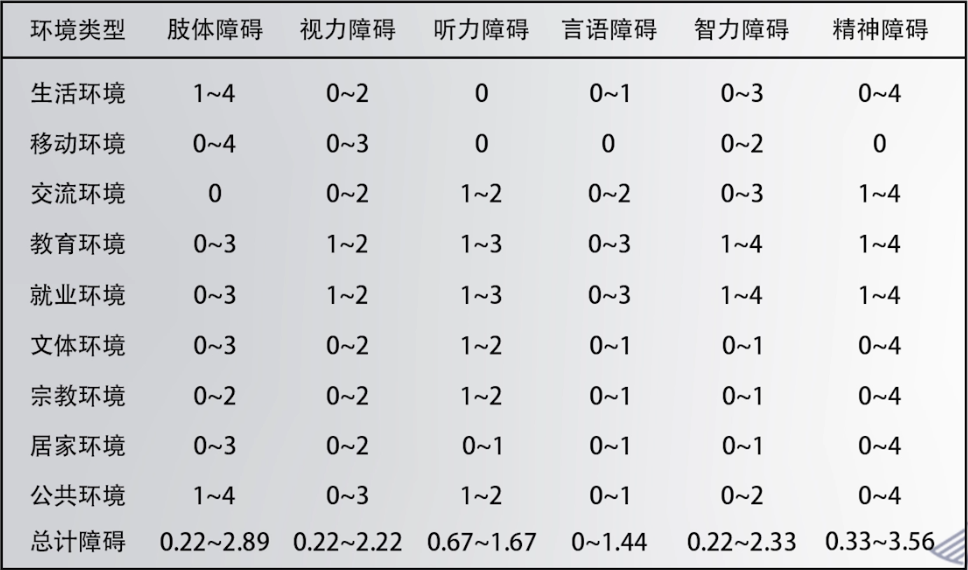 | 环境类型 | 肢体障碍 | 视力障碍 | 听力障碍 | 言语障碍 | 智力障碍 | 精神障碍 |
|---|---|---|---|---|---|---|
| 生活环境 | 1~4 | 0~2 | 0 | 0~1 | 0~3 | 0~4 |
| 移动环境 | 0~4 | 0~3 | 0 | 0 | 0~2 | 0 |
| 交流环境 | 0 | 0~2 | 1~2 | 0~2 | 0~3 | 1~4 |
| 教育环境 | 0~3 | 1~2 | 1~3 | 0~3 | 1~4 | 1~4 |
| 就业环境 | 0~3 | 1~2 | 1~3 | 0~3 | 1~4 | 1~4 |
| 文体环境 | 0~3 | 0~2 | 1~2 | 0~1 | 0~1 | 0~4 |
| 宗教环境 | 0~2 | 0~2 | 1~2 | 0~1 | 0~1 | 0~4 |
| 居家环境 | 0~3 | 0~2 | 0~1 | 0~1 | 0~1 | 0~4 |
| 公共环境 | 1~4 | 0~3 | 1~2 | 0~1 | 0~2 | 0~4 |
| 总计障碍 | 0.22~2.89 | 0.22~2.22 | 0.67~1.67 | 0~1.44 | 0.22~2.33 | 0.33~3.56 |